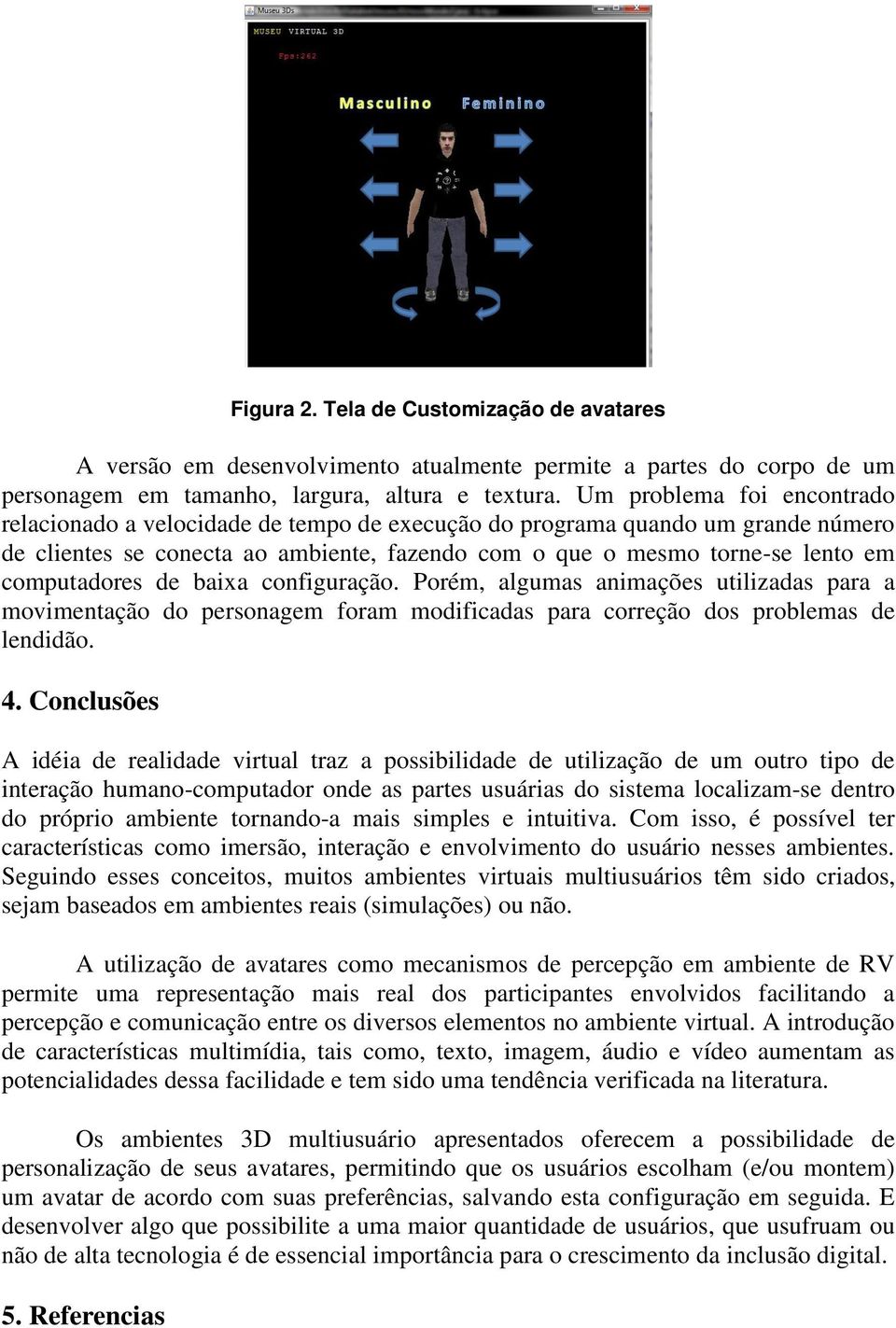 Museu 3Ds

MUSEU VIRTUAL 3D

Fps:262

Masculino Feminino

Figura 2. Tela de Customização de avatares

A versão em desenvolvimento atualmente permite a partes do corpo de um personagem em tamanho, largura, altura e textura. Um problema foi encontrado relacionado a velocidade de tempo de execução do programa quando um grande número de clientes se conecta ao ambiente, fazendo com o que o mesmo torne-se lento em computadores de baixa configuração. Porém, algumas animações utilizadas para a movimentação do personagem foram modificadas para correção dos problemas de lendidão.

4. Conclusões

A idéia de realidade virtual traz a possibilidade de utilização de um outro tipo de interação humano-computador onde as partes usuárias do sistema localizam-se dentro do próprio ambiente tornando-a mais simples e intuitiva. Com isso, é possível ter características como imersão, interação e envolvimento do usuário nesses ambientes. Seguindo esses conceitos, muitos ambientes virtuais multiusuários têm sido criados, sejam baseados em ambientes reais (simulações) ou não.

A utilização de avatares como mecanismos de percepção em ambiente de RV permite uma representação mais real dos participantes envolvidos facilitando a percepção e comunicação entre os diversos elementos no ambiente virtual. A introdução de características multimídia, tais como, texto, imagem, áudio e vídeo aumentam as potencialidades dessa facilidade e tem sido uma tendência verificada na literatura.

Os ambientes 3D multiusuário apresentados oferecem a possibilidade de personalização de seus avatares, permitindo que os usuários escolham (e/ou montem) um avatar de acordo com suas preferências, salvando esta configuração em seguida. E desenvolver algo que possibilite a uma maior quantidade de usuários, que usufruam ou não de alta tecnologia é de essencial importância para o crescimento da inclusão digital.

5. Referencias